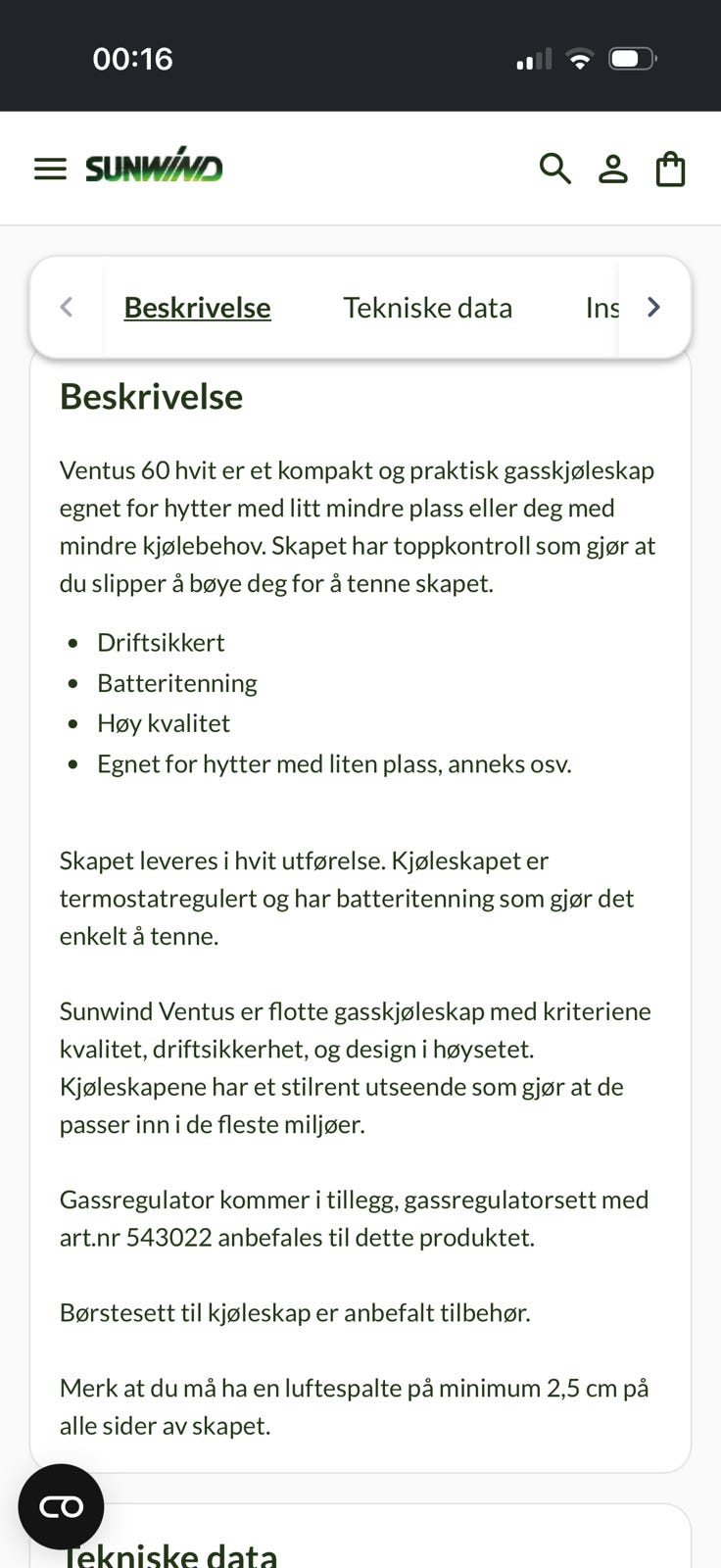 00:16

SUNWIND

Beskrivelse Tekniske data Ins

Beskrivelse

Ventus 60 hvit er et kompakt og praktisk gasskjøleskap egnet for hytter med litt mindre plass eller deg med mindre kjølebehov. Skapet har toppkontroll som gjør at du slipper å bøye deg for å tenne skapet.

- Driftsikkert
- Batteritenning
- Høy kvalitet
- Egnet for hytter med liten plass, anneks osv.

Skapet leveres i hvit utførelse. Kjøleskapet er termostatregulert og har batteritenning som gjør det enkelt å tenne.

Sunwind Ventus er flotte gasskjøleskap med kriteriene kvalitet, driftsikkerhet, og design i høysetet. Kjøleskapene har et stilrent utseende som gjør at de passer inn i de fleste miljøer.

Gassregulator kommer i tillegg, gassregulatorsett med art.nr 543022 anbefales til dette produktet.

Børstesett til kjøleskap er anbefalt tilbehør.

Merk at du må ha en luftespalte på minimum 2,5 cm på alle sider av skapet.

Tekniske data